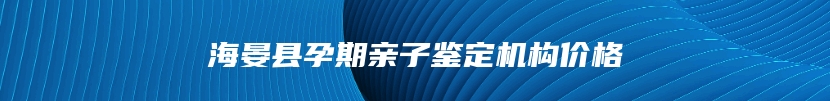 海晏县孕期亲子鉴定机构价格